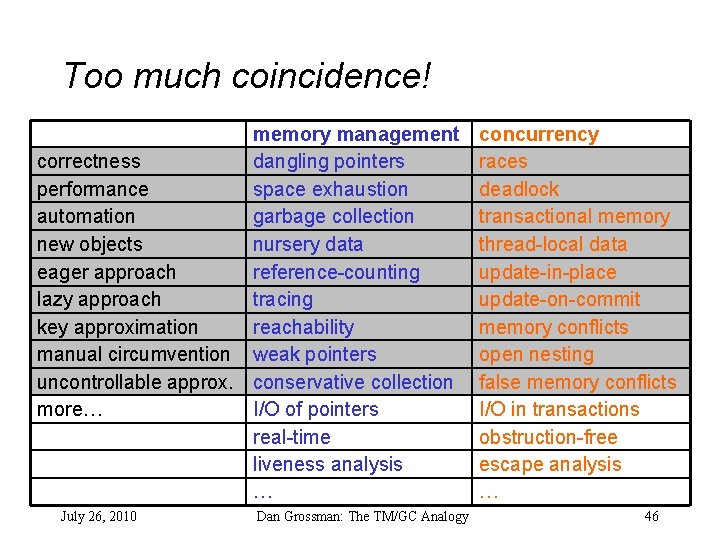 Too much coincidence!

| | memory management | concurrency |
|---|---|---|
| correctness | dangling pointers | races |
| performance | space exhaustion | deadlock |
| automation | garbage collection | transactional memory |
| new objects | nursery data | thread-local data |
| eager approach | reference-counting | update-in-place |
| lazy approach | tracing | update-on-commit |
| key approximation | reachability | memory conflicts |
| manual circumvention | weak pointers | open nesting |
| uncontrollable approx. | conservative collection | false memory conflicts |
| more… | I/O of pointers | I/O in transactions |
| | real-time | obstruction-free |
| | liveness analysis | escape analysis |
| | … | … |

July 26, 2010 Dan Grossman: The TM/GC Analogy 46